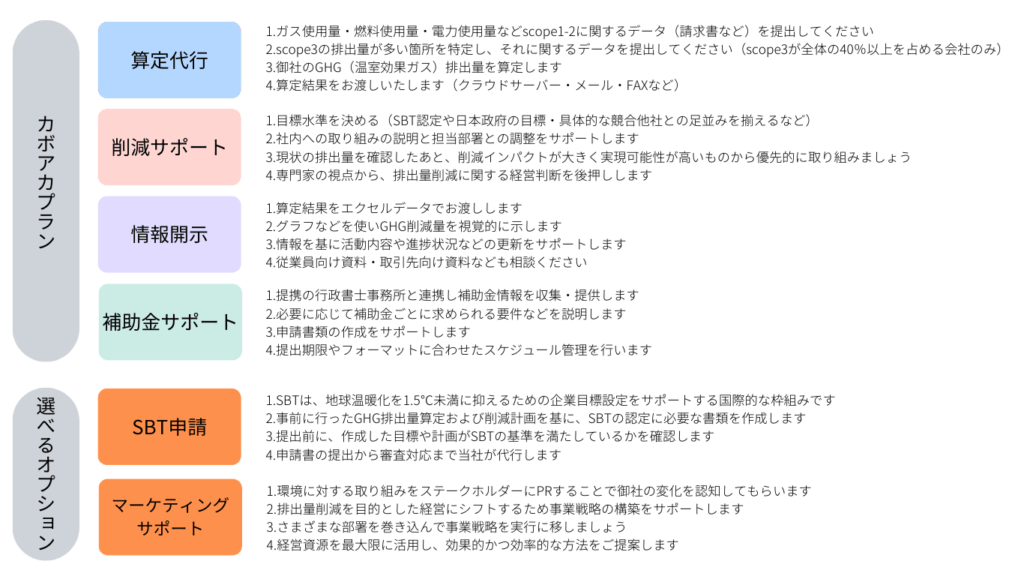 カボアカプラン

算定代行

1.ガス使用量・燃料使用量・電力使用量などscope1-2に関するデータ（請求書など）を提出してください
2.scope3の排出量が多い箇所を特定し、それに関するデータを提出してください（scope3が全体の40%以上を占める会社のみ）
3.御社のGHG（温室効果ガス）排出量を算定します
4.算定結果をお渡しいたします（クラウドサーバー・メール・FAXなど）

削減サポート

1.目標水準を決める（SBT認定や日本政府の目標・具体的な競合他社との足並みを揃えるなど）
2.社内への取り組みの説明と担当部署との調整をサポートします
3.現状の排出量を確認したあと、削減インパクトが大きく実現可能性が高いものから優先的に取り組みましょう
4.専門家の視点から、排出量削減に関する経営判断を後押しします

情報開示

1.算定結果をエクセルデータでお渡しします
2.グラフなどを使いGHG削減量を視覚的に示します
3.情報を基に活動内容や進捗状況などの更新をサポートします
4.従業員向け資料・取引先向け資料なども相談ください

補助金サポート

1.提携の行政書士事務所と連携し補助金情報を収集・提供します
2.必要に応じて補助金ごとに求められる要件などを説明します
3.申請書類の作成をサポートします
4.提出期限やフォーマットに合わせたスケジュール管理を行います

選べるオプション

SBT申請

1.SBTは、地球温暖化を1.5℃未満に抑えるための企業目標設定をサポートする国際的な枠組みです
2.事前に行ったGHG排出量算定および削減計画を基に、SBTの認定に必要な書類を作成します
3.提出前に、作成した目標や計画がSBTの基準を満たしているかを確認します
4.申請書の提出から審査対応まで当社が代行します

マーケティングサポート

1.環境に対する取り組みをステークホルダーにPRすることで御社の変化を認知してもらいます
2.排出量削減を目的とした経営にシフトするため事業戦略の構築をサポートします
3.さまざまな部署を巻き込んで事業戦略を実行に移しましょう
4.経営資源を最大限に活用し、効果的かつ効率的な方法をご提案します